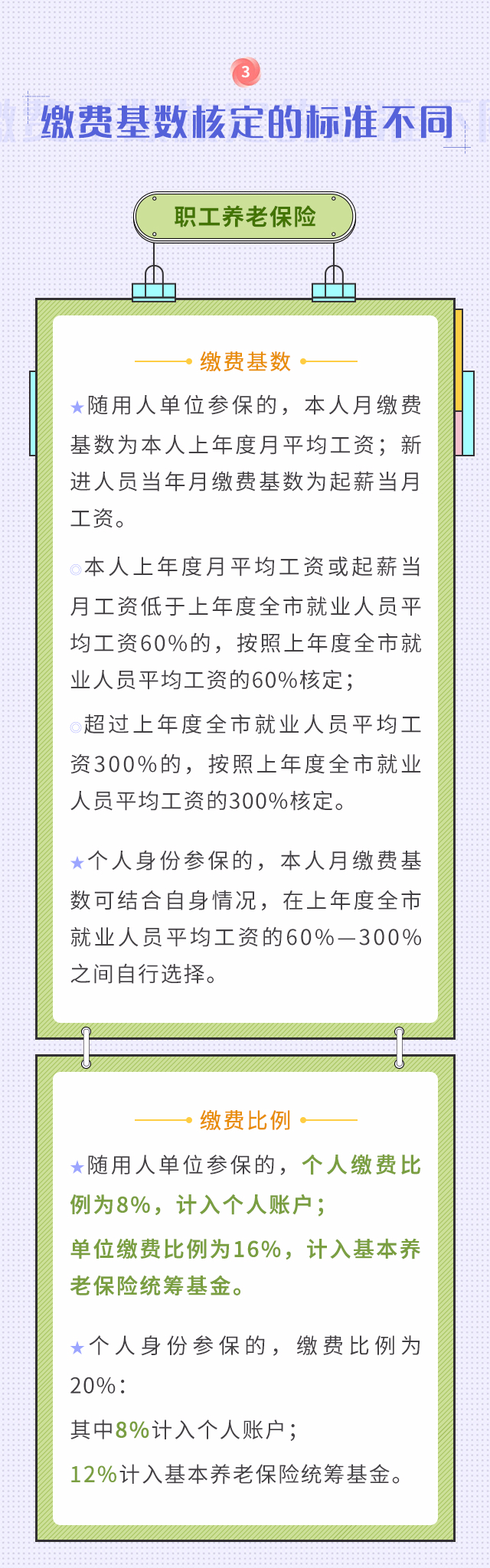 3

缴费基数核定的标准不同

职工养老保险

缴费基数

★随用人单位参保的，本人月缴费基数为本人上年度月平均工资；新进人员当年月缴费基数为起薪当月工资。

◎本人上年度月平均工资或起薪当月工资低于上年度全市就业人员平均工资60%的，按照上年度全市就业人员平均工资的60%核定；

◎超过上年度全市就业人员平均工资300%的，按照上年度全市就业人员平均工资的300%核定。

★个人身份参保的，本人月缴费基数可结合自身情况，在上年度全市就业人员平均工资的60%—300%之间自行选择。

缴费比例

★随用人单位参保的，个人缴费比例为8%，计入个人账户；

单位缴费比例为16%，计入基本养老保险统筹基金。

★个人身份参保的，缴费比例为20%：

其中8%计入个人账户；

12%计入基本养老保险统筹基金。